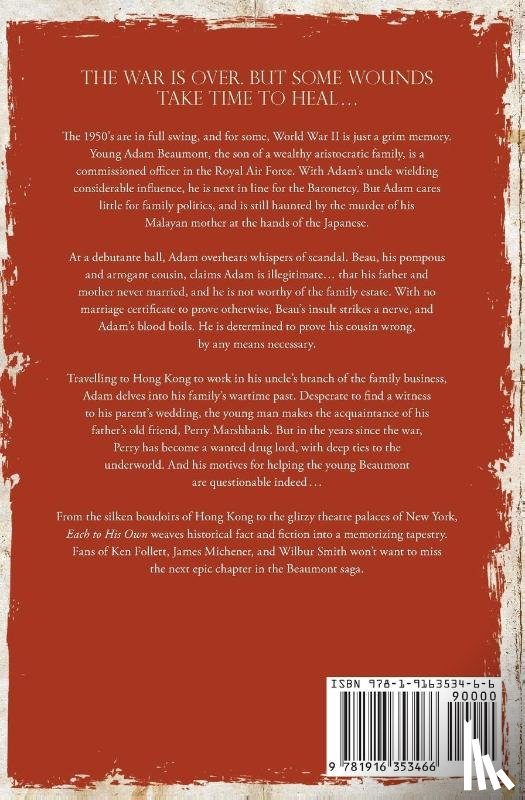 THE WAR IS OVER. BUT SOME WOUNDS TAKE TIME TO HEAL...

The 1950's are in full swing, and for some, World War II is just a grim memory. Young Adam Beaumont, the son of a wealthy aristocratic family, is a commissioned officer in the Royal Air Force. With Adam's uncle wielding considerable influence, he is next in line for the Baronetcy. But Adam cares little for family politics, and is still haunted by the murder of his Malayan mother at the hands of the Japanese.

At a debutante ball, Adam overhears whispers of scandal. Beau, his pompous and arrogant cousin, claims Adam is illegitimate... that his father and mother never married, and he is not worthy of the family estate. With no marriage certificate to prove otherwise, Beau's insult strikes a nerve, and Adam's blood boils. He is determined to prove his cousin wrong, by any means necessary.

Travelling to Hong Kong to work in his uncle's branch of the family business, Adam delves into his family's wartime past. Desperate to find a witness to his parent's wedding, the young man makes the acquaintance of his father's old friend, Perry Marshbank. But in the years since the war, Perry has become a wanted drug lord, with deep ties to the underworld. And his motives for helping the young Beaumont are questionable indeed...

From the silken boudoirs of Hong Kong to the glitzy theatre palaces of New York, Each to His Own weaves historical fact and fiction into a memorizing tapestry. Fans of Ken Follett, James Michener, and Wilbur Smith won't want to miss the next epic chapter in the Beaumont saga.

ISBN 978-1-9163534-6-6
90000
9 781916 353466